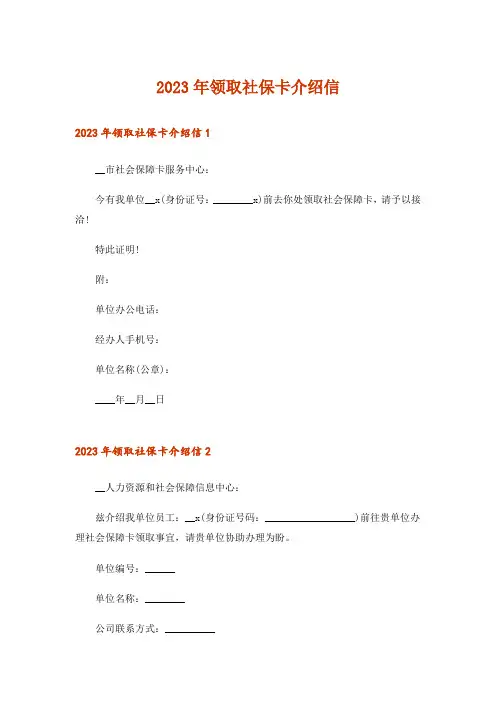 2023年领取社保卡介绍信

2023年领取社保卡介绍信1

__市社会保障卡服务中心：

今有我单位__x(身份证号：________x)前去你处领取社会保障卡，请予以接洽！

特此证明！

附：

单位办公电话：

经办人手机号：

单位名称(公章)：

____年__月__日

2023年领取社保卡介绍信2

__人力资源和社会保障信息中心：

兹介绍我单位员工：__x(身份证号码：__________________)前往贵单位办理社会保障卡领取事宜，请贵单位协助办理为盼。

单位编号：______

单位名称：________

公司联系方式：__________